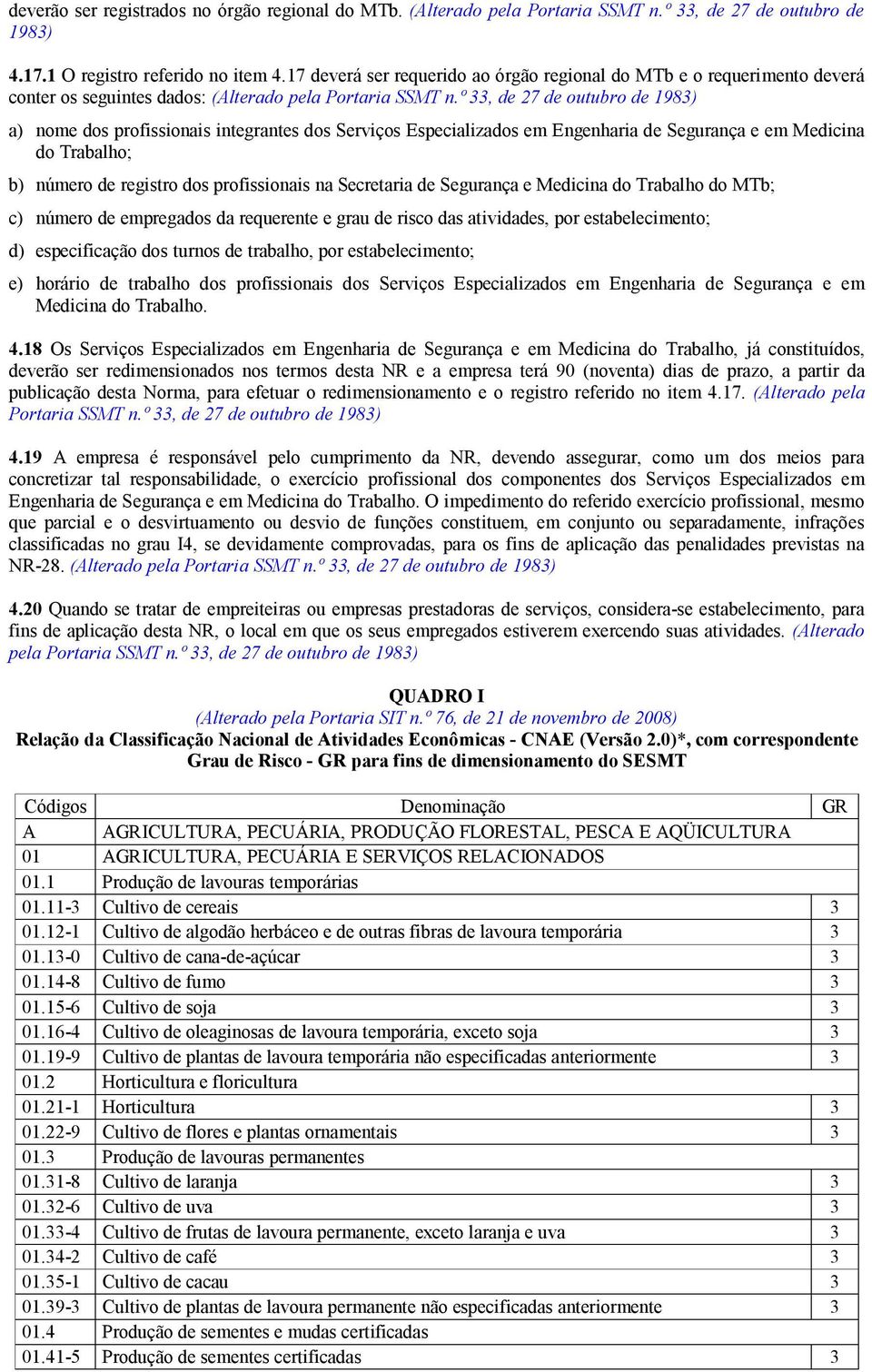 deverão ser registrados no órgão regional do MTb. (Alterado pela Portaria SSMT n.º 33, de 27 de outubro de 1983)

4.17.1 O registro referido no item 4.17 deverá ser requerido ao órgão regional do MTb e o requerimento deverá conter os seguintes dados: (Alterado pela Portaria SSMT n.º 33, de 27 de outubro de 1983)

a) nome dos profissionais integrantes dos Serviços Especializados em Engenharia de Segurança e em Medicina do Trabalho;

b) número de registro dos profissionais na Secretaria de Segurança e Medicina do Trabalho do MTb;

c) número de empregados da requerente e grau de risco das atividades, por estabelecimento;

d) especificação dos turnos de trabalho, por estabelecimento;

e) horário de trabalho dos profissionais dos Serviços Especializados em Engenharia de Segurança e em Medicina do Trabalho.

4.18 Os Serviços Especializados em Engenharia de Segurança e em Medicina do Trabalho, já constituídos, deverão ser redimensionados nos termos desta NR e a empresa terá 90 (noventa) dias de prazo, a partir da publicação desta Norma, para efetuar o redimensionamento e o registro referido no item 4.17. (Alterado pela Portaria SSMT n.º 33, de 27 de outubro de 1983)

4.19 A empresa é responsável pelo cumprimento da NR, devendo assegurar, como um dos meios para concretizar tal responsabilidade, o exercício profissional dos componentes dos Serviços Especializados em Engenharia de Segurança e em Medicina do Trabalho. O impedimento do referido exercício profissional, mesmo que parcial e o desvirtuamento ou desvio de funções constituem, em conjunto ou separadamente, infrações classificadas no grau I4, se devidamente comprovadas, para os fins de aplicação das penalidades previstas na NR-28. (Alterado pela Portaria SSMT n.º 33, de 27 de outubro de 1983)

4.20 Quando se tratar de empreiteiras ou empresas prestadoras de serviços, considera-se estabelecimento, para fins de aplicação desta NR, o local em que os seus empregados estiverem exercendo suas atividades. (Alterado pela Portaria SSMT n.º 33, de 27 de outubro de 1983)

QUADRO I
(Alterado pela Portaria SIT n.º 76, de 21 de novembro de 2008)
Relação da Classificação Nacional de Atividades Econômicas - CNAE (Versão 2.0)*, com correspondente Grau de Risco - GR para fins de dimensionamento do SESMT

| Códigos | Denominação | GR |
|---|---|---|
| A | AGRICULTURA, PECUÁRIA, PRODUÇÃO FLORESTAL, PESCA E AQÜICULTURA | |
| 01 | AGRICULTURA, PECUÁRIA E SERVIÇOS RELACIONADOS | |
| 01.1 | Produção de lavouras temporárias | |
| 01.11-3 | Cultivo de cereais | 3 |
| 01.12-1 | Cultivo de algodão herbáceo e de outras fibras de lavoura temporária | 3 |
| 01.13-0 | Cultivo de cana-de-açúcar | 3 |
| 01.14-8 | Cultivo de fumo | 3 |
| 01.15-6 | Cultivo de soja | 3 |
| 01.16-4 | Cultivo de oleaginosas de lavoura temporária, exceto soja | 3 |
| 01.19-9 | Cultivo de plantas de lavoura temporária não especificadas anteriormente | 3 |
| 01.2 | Horticultura e floricultura | |
| 01.21-1 | Horticultura | 3 |
| 01.22-9 | Cultivo de flores e plantas ornamentais | 3 |
| 01.3 | Produção de lavouras permanentes | |
| 01.31-8 | Cultivo de laranja | 3 |
| 01.32-6 | Cultivo de uva | 3 |
| 01.33-4 | Cultivo de frutas de lavoura permanente, exceto laranja e uva | 3 |
| 01.34-2 | Cultivo de café | 3 |
| 01.35-1 | Cultivo de cacau | 3 |
| 01.39-3 | Cultivo de plantas de lavoura permanente não especificadas anteriormente | 3 |
| 01.4 | Produção de sementes e mudas certificadas | |
| 01.41-5 | Produção de sementes certificadas | 3 |